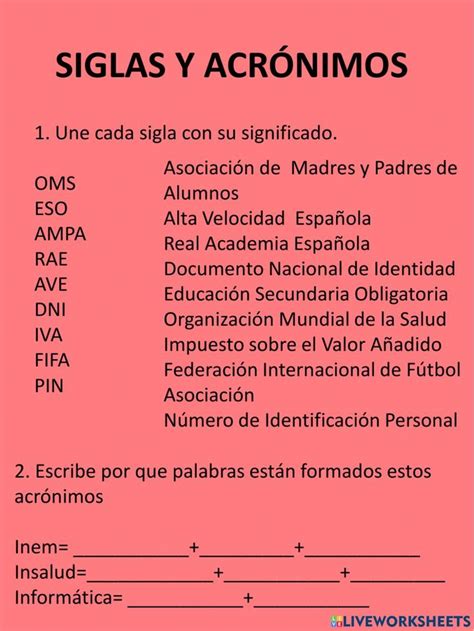 SIGLAS Y ACRÓNIMOS

1. Une cada sigla con su significado.

OMS
ESO
AMPA
RAE
AVE
DNI
IVA
FIFA
PIN

Asociación de Madres y Padres de Alumnos
Alta Velocidad Española
Real Academia Española
Documento Nacional de Identidad
Educación Secundaria Obligatoria
Organización Mundial de la Salud
Impuesto sobre el Valor Añadido
Federación Internacional de Fútbol Asociación
Número de Identificación Personal

2. Escribe por que palabras están formados estos acrónimos

Inem= ____________+__________+____________
Insalud=_____________+____________+__________
Informática= ____________+____________

LIVEWORKSHEETS